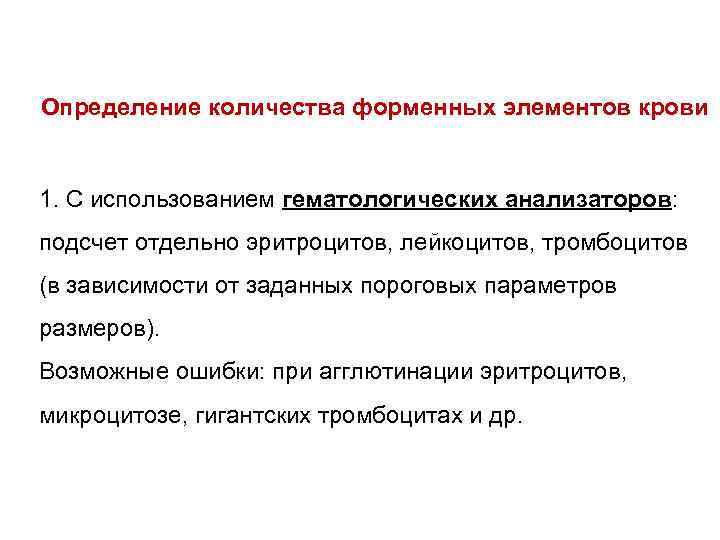 Определение количества форменных элементов крови

1. С использованием гематологических анализаторов: подсчет отдельно эритроцитов, лейкоцитов, тромбоцитов (в зависимости от заданных пороговых параметров размеров).

Возможные ошибки: при агглютинации эритроцитов, микроцитозе, гигантских тромбоцитах и др.